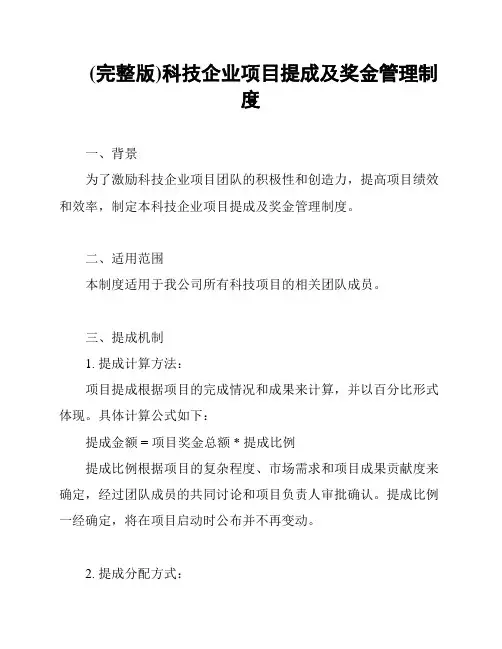 (完整版)科技企业项目提成及奖金管理制度

一、背景

为了激励科技企业项目团队的积极性和创造力，提高项目绩效和效率，制定本科技企业项目提成及奖金管理制度。

二、适用范围

本制度适用于我公司所有科技项目的相关团队成员。

三、提成机制

1. 提成计算方法：

项目提成根据项目的完成情况和成果来计算，并以百分比形式体现。具体计算公式如下：

提成金额 = 项目奖金总额 * 提成比例

提成比例根据项目的复杂程度、市场需求和项目成果贡献度来确定，经过团队成员的共同讨论和项目负责人审批确认。提成比例一经确定，将在项目启动时公布并不再变动。

2. 提成分配方式：